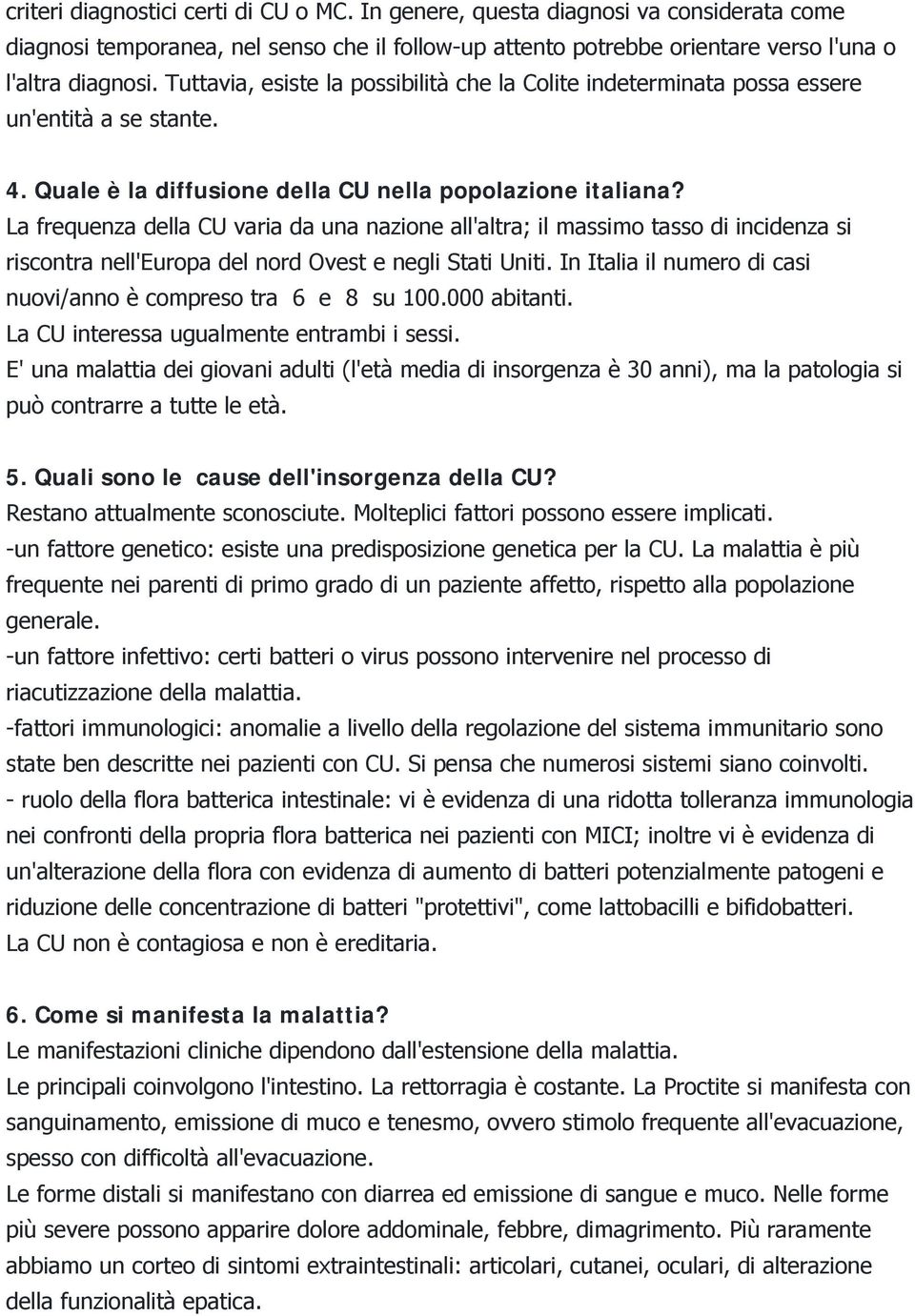 criteri diagnostici certi di CU o MC. In genere, questa diagnosi va considerata come diagnosi temporanea, nel senso che il follow-up attento potrebbe orientare verso l'una o l'altra diagnosi. Tuttavia, esiste la possibilità che la Colite indeterminata possa essere un'entità a se stante.

4. Quale è la diffusione della CU nella popolazione italiana?
La frequenza della CU varia da una nazione all'altra; il massimo tasso di incidenza si riscontra nell'Europa del nord Ovest e negli Stati Uniti. In Italia il numero di casi nuovi/anno è compreso tra 6 e 8 su 100.000 abitanti.
La CU interessa ugualmente entrambi i sessi.
E' una malattia dei giovani adulti (l'età media di insorgenza è 30 anni), ma la patologia si può contrarre a tutte le età.

5. Quali sono le cause dell'insorgenza della CU?
Restano attualmente sconosciute. Molteplici fattori possono essere implicati.
-un fattore genetico: esiste una predisposizione genetica per la CU. La malattia è più frequente nei parenti di primo grado di un paziente affetto, rispetto alla popolazione generale.
-un fattore infettivo: certi batteri o virus possono intervenire nel processo di riacutizzazione della malattia.
-fattori immunologici: anomalie a livello della regolazione del sistema immunitario sono state ben descritte nei pazienti con CU. Si pensa che numerosi sistemi siano coinvolti.
- ruolo della flora batterica intestinale: vi è evidenza di una ridotta tolleranza immunologia nei confronti della propria flora batterica nei pazienti con MICI; inoltre vi è evidenza di un'alterazione della flora con evidenza di aumento di batteri potenzialmente patogeni e riduzione delle concentrazione di batteri "protettivi", come lattobacilli e bifidobatteri.
La CU non è contagiosa e non è ereditaria.

6. Come si manifesta la malattia?
Le manifestazioni cliniche dipendono dall'estensione della malattia.
Le principali coinvolgono l'intestino. La rettorragia è costante. La Proctite si manifesta con sanguinamento, emissione di muco e tenesmo, ovvero stimolo frequente all'evacuazione, spesso con difficoltà all'evacuazione.
Le forme distali si manifestano con diarrea ed emissione di sangue e muco. Nelle forme più severe possono apparire dolore addominale, febbre, dimagrimento. Più raramente abbiamo un corteo di sintomi extraintestinali: articolari, cutanei, oculari, di alterazione della funzionalità epatica.